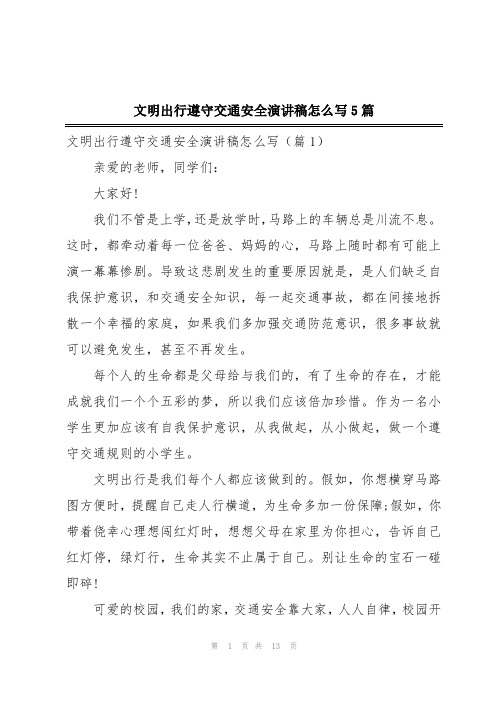 文明出行遵守交通安全演讲稿怎么写5篇

文明出行遵守交通安全演讲稿怎么写（篇1）

亲爱的老师，同学们：

大家好！

我们不管是上学，还是放学时，马路上的车辆总是川流不息。这时，都牵动着每一位爸爸、妈妈的心，马路上随时都有可能上演一幕幕惨剧。导致这悲剧发生的重要原因就是，是人们缺乏自我保护意识，和交通安全知识，每一起交通事故，都在间接地拆散一个幸福的家庭，如果我们多加强交通防范意识，很多事故就可以避免发生，甚至不再发生。

每个人的生命都是父母给与我们的，有了生命的存在，才能成就我们一个个五彩的梦，所以我们应该倍加珍惜。作为一名小学生更加应该有自我保护意识，从我做起，从小做起，做一个遵守交通规则的小学生。

文明出行是我们每个人都应该做到的。假如，你想横穿马路图方便时，提醒自己走人行横道，为生命多加一份保障;假如，你带着侥幸心理想闯红灯时，想想父母在家里为你担心，告诉自己红灯停，绿灯行，生命其实不止属于自己。别让生命的宝石一碰即碎！

可爱的校园，我们的家，交通安全靠大家，人人自律，校园开

第 1 页 共 13 页